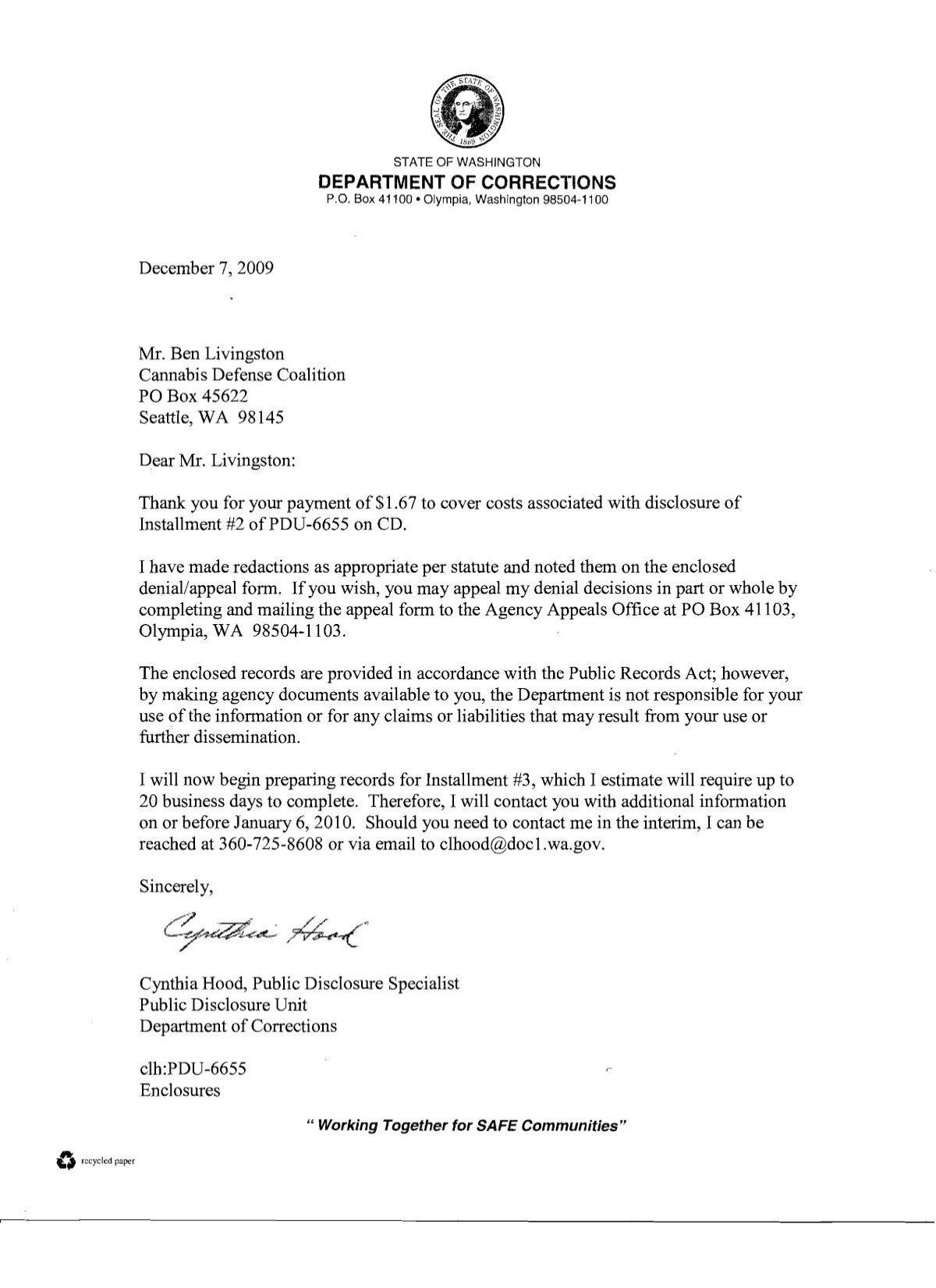 THE SEAL OF THE STATE OF WASHINGTON 1889

STATE OF WASHINGTON
DEPARTMENT OF CORRECTIONS
P.O. Box 41100 • Olympia, Washington 98504-1100

December 7, 2009

Mr. Ben Livingston
Cannabis Defense Coalition
PO Box 45622
Seattle, WA 98145

Dear Mr. Livingston:

Thank you for your payment of $1.67 to cover costs associated with disclosure of Installment #2 of PDU-6655 on CD.

I have made redactions as appropriate per statute and noted them on the enclosed denial/appeal form. If you wish, you may appeal my denial decisions in part or whole by completing and mailing the appeal form to the Agency Appeals Office at PO Box 41103, Olympia, WA 98504-1103.

The enclosed records are provided in accordance with the Public Records Act; however, by making agency documents available to you, the Department is not responsible for your use of the information or for any claims or liabilities that may result from your use or further dissemination.

I will now begin preparing records for Installment #3, which I estimate will require up to 20 business days to complete. Therefore, I will contact you with additional information on or before January 6, 2010. Should you need to contact me in the interim, I can be reached at 360-725-8608 or via email to clhood@doc1.wa.gov.

Sincerely,

Cynthia Hood

Cynthia Hood, Public Disclosure Specialist
Public Disclosure Unit
Department of Corrections

clh:PDU-6655
Enclosures

" Working Together for SAFE Communities"

recycled paper